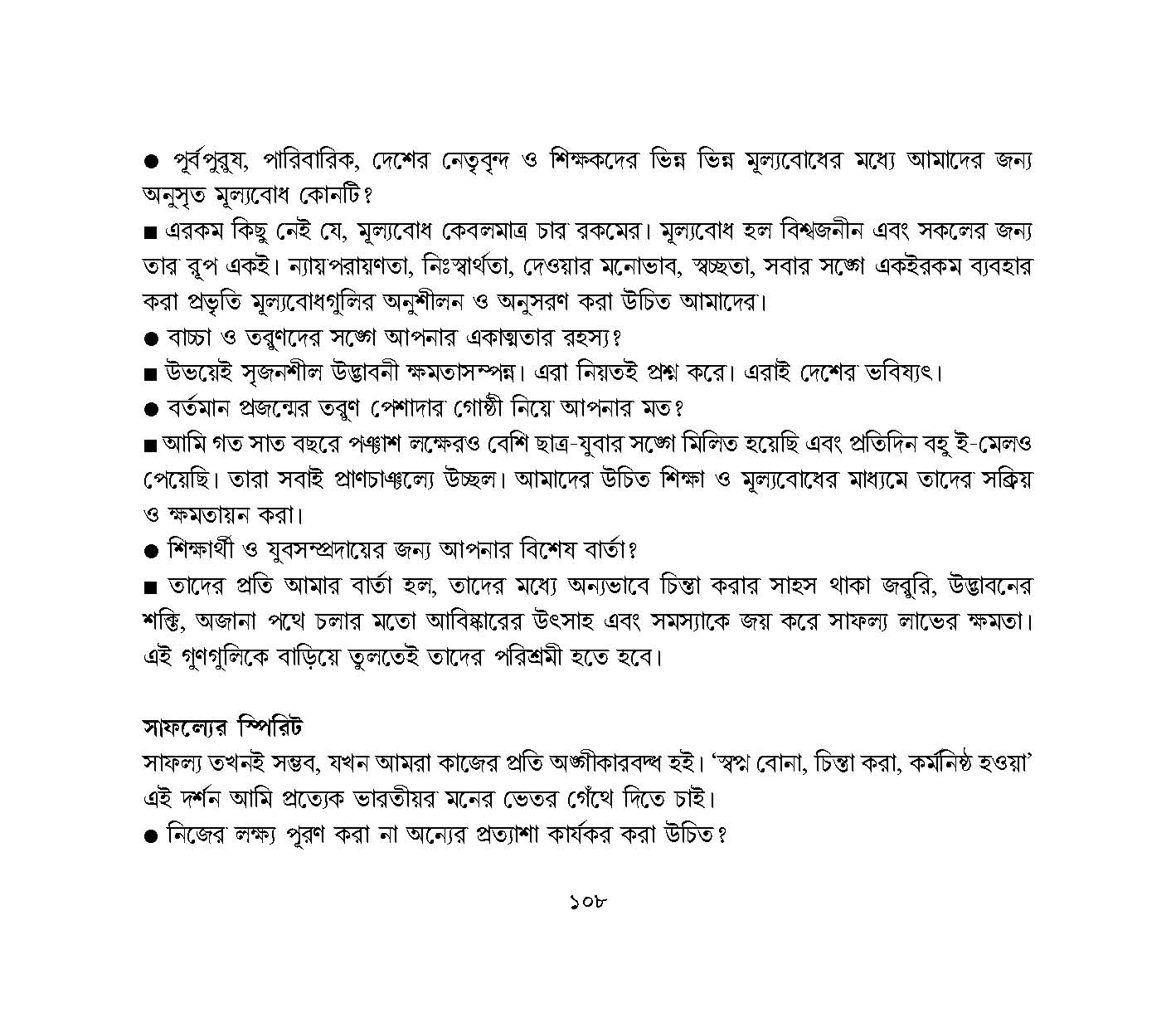 ● পূর্বপুরুষ, পারিবারিক, দেশের নেতৃবৃন্দ ও শিক্ষকদের ভিন্ন ভিন্ন মূল্যবোধের মধ্যে আমাদের জন্য অনুসৃত মূল্যবোধ কোনটি?

■ এরকম কিছু নেই যে, মূল্যবোধ কেবলমাত্র চার রকমের। মূল্যবোধ হল বিশ্বজনীন এবং সকলের জন্য তার রূপ একই। ন্যায়পরায়ণতা, নিঃস্বার্থতা, দেওয়ার মনোভাব, স্বচ্ছতা, সবার সঙ্গে একইরকম ব্যবহার করা প্রভৃতি মূল্যবোধগুলির অনুশীলন ও অনুসরণ করা উচিত আমাদের।

● বাচ্চা ও তরুণদের সঙ্গে আপনার একাত্মতার রহস্য?

■ উভয়েই সৃজনশীল উদ্ভাবনী ক্ষমতাসম্পন্ন। এরা নিয়তই প্রশ্ন করে। এরাই দেশের ভবিষ্যৎ।

● বর্তমান প্রজন্মের তরুণ পেশাদার গোষ্ঠী নিয়ে আপনার মত?

■ আমি গত সাত বছরে পঞ্চাশ লক্ষেরও বেশি ছাত্র-যুবার সঙ্গে মিলিত হয়েছি এবং প্রতিদিন বহু ই-মেলও পেয়েছি। তারা সবাই প্রাণচাঞ্চল্যে উচ্ছল। আমাদের উচিত শিক্ষা ও মূল্যবোধের মাধ্যমে তাদের সক্রিয় ও ক্ষমতায়ন করা।

● শিক্ষার্থী ও যুবসম্প্রদায়ের জন্য আপনার বিশেষ বার্তা?

■ তাদের প্রতি আমার বার্তা হল, তাদের মধ্যে অন্যভাবে চিন্তা করার সাহস থাকা জরুরি, উদ্ভাবনের শক্তি, অজানা পথে চলার মতো আবিষ্কারের উৎসাহ এবং সমস্যাকে জয় করে সাফল্য লাভের ক্ষমতা। এই গুণগুলিকে বাড়িয়ে তুলতেই তাদের পরিশ্রমী হতে হবে।

সাফল্যের স্পিরিট

সাফল্য তখনই সম্ভব, যখন আমরা কাজের প্রতি অঙ্গীকারবদ্ধ হই। 'স্বপ্ন বোনা, চিন্তা করা, কর্মনিষ্ঠ হওয়া' এই দর্শন আমি প্রত্যেক ভারতীয়র মনের ভেতর গেঁথে দিতে চাই।

● নিজের লক্ষ্য পূরণ করা না অন্যের প্রত্যাশা কার্যকর করা উচিত?

১০৮